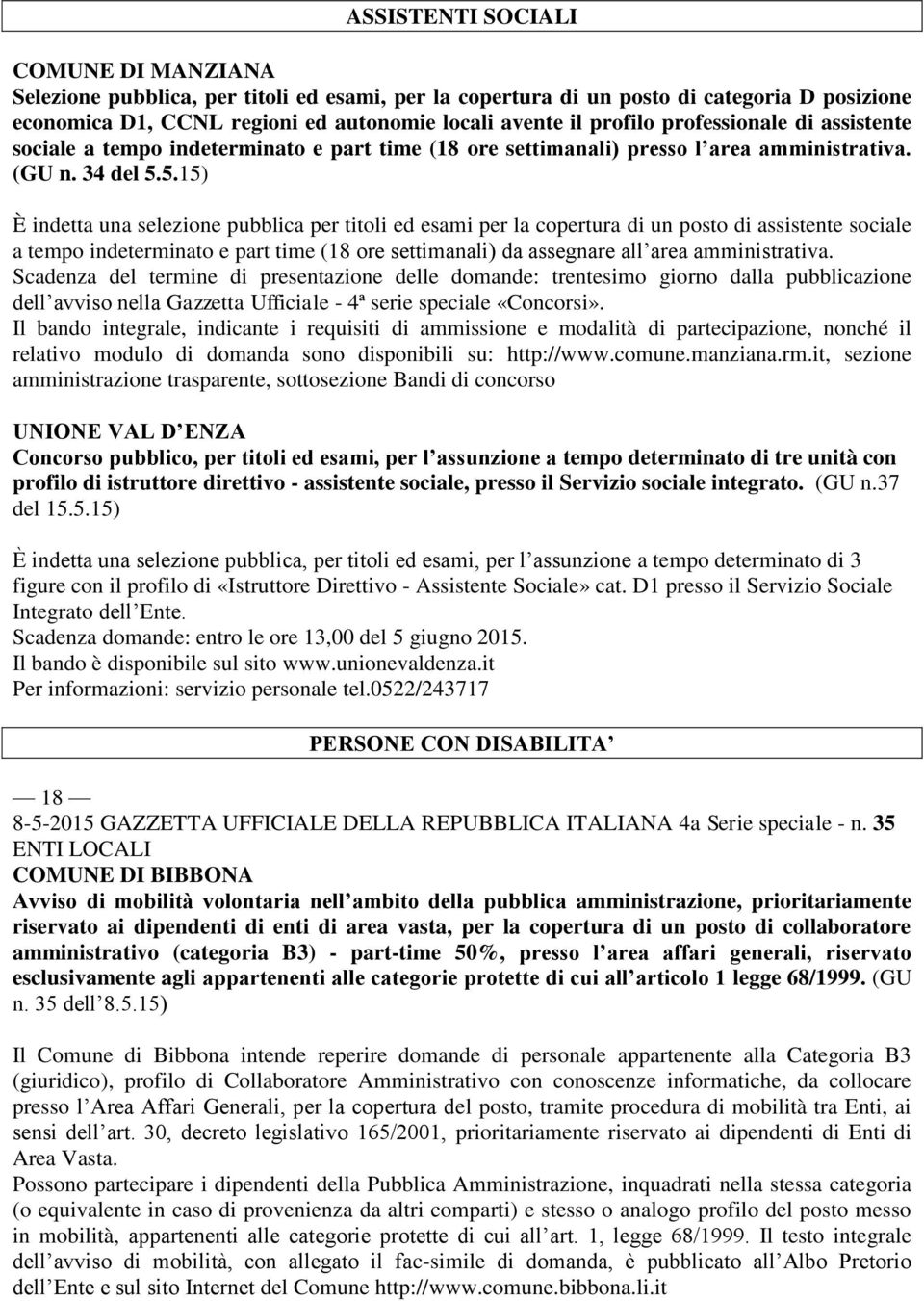 ASSISTENTI SOCIALI

COMUNE DI MANZIANA
Selezione pubblica, per titoli ed esami, per la copertura di un posto di categoria D posizione economica D1, CCNL regioni ed autonomie locali avente il profilo professionale di assistente sociale a tempo indeterminato e part time (18 ore settimanali) presso l area amministrativa. (GU n. 34 del 5.5.15)

È indetta una selezione pubblica per titoli ed esami per la copertura di un posto di assistente sociale a tempo indeterminato e part time (18 ore settimanali) da assegnare all area amministrativa.
Scadenza del termine di presentazione delle domande: trentesimo giorno dalla pubblicazione dell avviso nella Gazzetta Ufficiale - 4ª serie speciale «Concorsi».
Il bando integrale, indicante i requisiti di ammissione e modalità di partecipazione, nonché il relativo modulo di domanda sono disponibili su: http://www.comune.manziana.rm.it, sezione amministrazione trasparente, sottosezione Bandi di concorso

UNIONE VAL D ENZA
Concorso pubblico, per titoli ed esami, per l assunzione a tempo determinato di tre unità con profilo di istruttore direttivo - assistente sociale, presso il Servizio sociale integrato. (GU n.37 del 15.5.15)

È indetta una selezione pubblica, per titoli ed esami, per l assunzione a tempo determinato di 3 figure con il profilo di «Istruttore Direttivo - Assistente Sociale» cat. D1 presso il Servizio Sociale Integrato dell Ente.
Scadenza domande: entro le ore 13,00 del 5 giugno 2015.
Il bando è disponibile sul sito www.unionevaldenza.it
Per informazioni: servizio personale tel.0522/243717

PERSONE CON DISABILITA

— 18 —
8-5-2015 GAZZETTA UFFICIALE DELLA REPUBBLICA ITALIANA 4a Serie speciale - n. 35
ENTI LOCALI
COMUNE DI BIBBONA
Avviso di mobilità volontaria nell ambito della pubblica amministrazione, prioritariamente riservato ai dipendenti di enti di area vasta, per la copertura di un posto di collaboratore amministrativo (categoria B3) - part-time 50%, presso l area affari generali, riservato esclusivamente agli appartenenti alle categorie protette di cui all articolo 1 legge 68/1999. (GU n. 35 dell 8.5.15)

Il Comune di Bibbona intende reperire domande di personale appartenente alla Categoria B3 (giuridico), profilo di Collaboratore Amministrativo con conoscenze informatiche, da collocare presso l Area Affari Generali, per la copertura del posto, tramite procedura di mobilità tra Enti, ai sensi dell art. 30, decreto legislativo 165/2001, prioritariamente riservato ai dipendenti di Enti di Area Vasta.
Possono partecipare i dipendenti della Pubblica Amministrazione, inquadrati nella stessa categoria (o equivalente in caso di provenienza da altri comparti) e stesso o analogo profilo del posto messo in mobilità, appartenenti alle categorie protette di cui all art. 1, legge 68/1999. Il testo integrale dell avviso di mobilità, con allegato il fac-simile di domanda, è pubblicato all Albo Pretorio dell Ente e sul sito Internet del Comune http://www.comune.bibbona.li.it